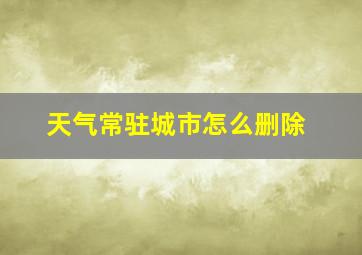 天气常驻城市怎么删除